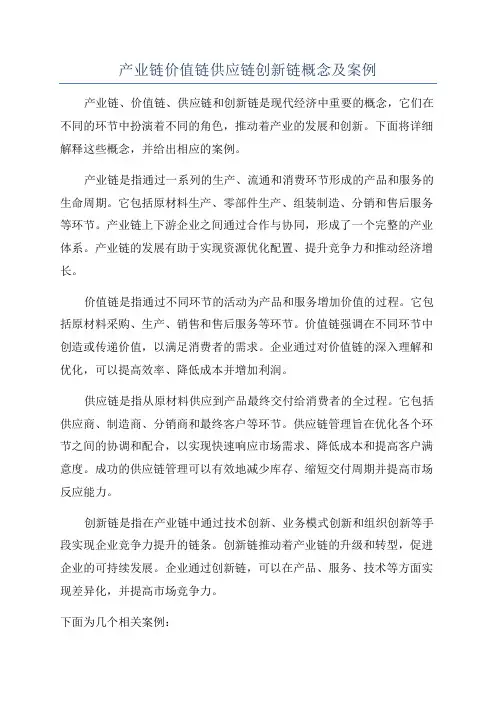 产业链价值链供应链创新链概念及案例

产业链、价值链、供应链和创新链是现代经济中重要的概念，它们在不同的环节中扮演着不同的角色，推动着产业的发展和创新。下面将详细解释这些概念，并给出相应的案例。

产业链是指通过一系列的生产、流通和消费环节形成的产品和服务的生命周期。它包括原材料生产、零部件生产、组装制造、分销和售后服务等环节。产业链上下游企业之间通过合作与协同，形成了一个完整的产业体系。产业链的发展有助于实现资源优化配置、提升竞争力和推动经济增长。

价值链是指通过不同环节的活动为产品和服务增加价值的过程。它包括原材料采购、生产、销售和售后服务等环节。价值链强调在不同环节中创造或传递价值，以满足消费者的需求。企业通过对价值链的深入理解和优化，可以提高效率、降低成本并增加利润。

供应链是指从原材料供应到产品最终交付给消费者的全过程。它包括供应商、制造商、分销商和最终客户等环节。供应链管理旨在优化各个环节之间的协调和配合，以实现快速响应市场需求、降低成本和提高客户满意度。成功的供应链管理可以有效地减少库存、缩短交付周期并提高市场反应能力。

创新链是指在产业链中通过技术创新、业务模式创新和组织创新等手段实现企业竞争力提升的链条。创新链推动着产业链的升级和转型，促进企业的可持续发展。企业通过创新链，可以在产品、服务、技术等方面实现差异化，并提高市场竞争力。

下面为几个相关案例：